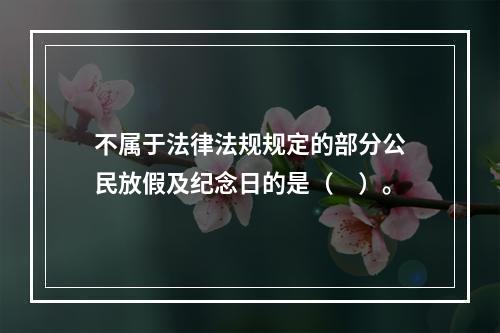 不属于法律法规规定的部分公民放假及纪念日的是（　）。